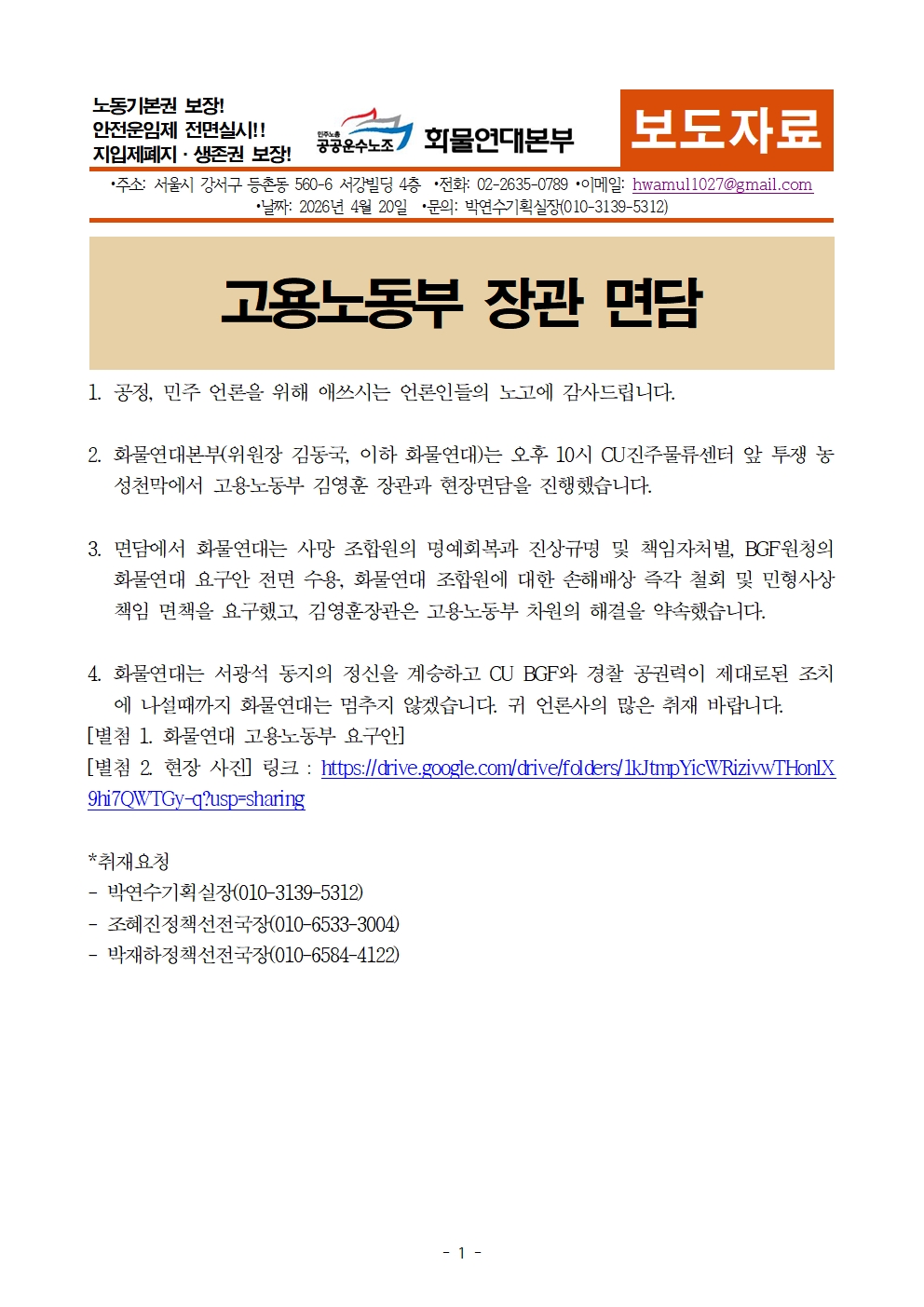 노동기본권 보장!
안전운임제 전면실시!!
지입제폐지 · 생존권 보장!

민주노총 공공운수노조 화물연대본부

보도자료

•주소: 서울시 강서구 등촌동 560-6 서강빌딩 4층 •전화: 02-2635-0789 •이메일: hwamul1027@gmail.com
•날짜: 2026년 4월 20일 •문의: 박연수기획실장(010-3139-5312)

고용노동부 장관 면담

1. 공정, 민주 언론을 위해 애쓰시는 언론인들의 노고에 감사드립니다.

2. 화물연대본부(위원장 김동국, 이하 화물연대)는 오후 10시 CU진주물류센터 앞 투쟁 농성천막에서 고용노동부 김영훈 장관과 현장면담을 진행했습니다.

3. 면담에서 화물연대는 사망 조합원의 명예회복과 진상규명 및 책임자처벌, BGF원청의 화물연대 요구안 전면 수용, 화물연대 조합원에 대한 손해배상 즉각 철회 및 민형사상 책임 면책을 요구했고, 김영훈장관은 고용노동부 차원의 해결을 약속했습니다.

4. 화물연대는 서광석 동지의 정신을 계승하고 CU BGF와 경찰 공권력이 제대로된 조치에 나설때까지 화물연대는 멈추지 않겠습니다. 귀 언론사의 많은 취재 바랍니다.
[별첨 1. 화물연대 고용노동부 요구안]
[별첨 2. 현장 사진] 링크 : https://drive.google.com/drive/folders/1kJtmpYicWRizivwTHonlX9hi7QWTGy-q?usp=sharing

*취재요청
- 박연수기획실장(010-3139-5312)
- 조혜진정책선전국장(010-6533-3004)
- 박재하정책선전국장(010-6584-4122)

- 1 -